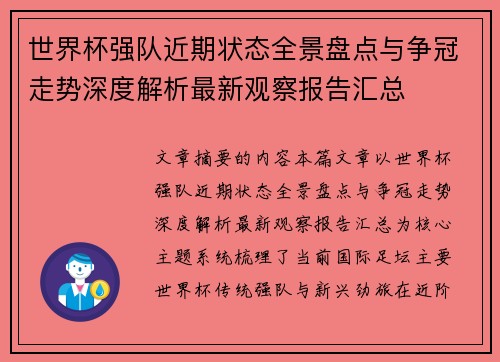 世界杯强队近期状态全景盘点与争冠走势深度解析最新观察报告汇总

文章摘要的内容本篇文章以世界杯强队近期状态全景盘点与争冠走势深度解析最新观察报告汇总为核心主题系统梳理了当前国际足坛主要世界杯传统强队与新兴劲旅在近阶